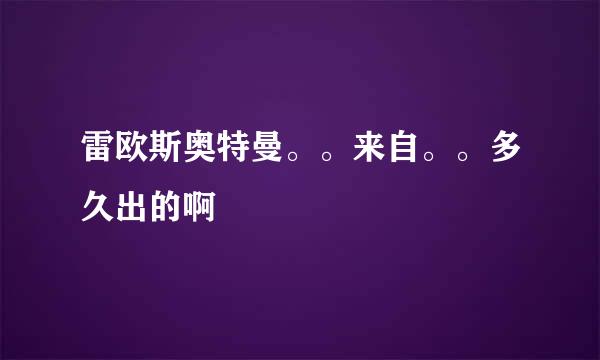 雷欧斯奥特曼。。来自。。多久出的啊